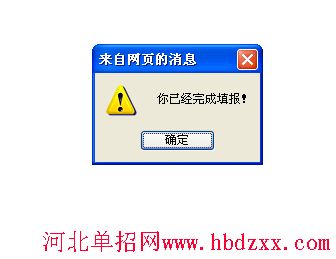 来自网页的消息

你已经完成填报!

确定

河北单招网www.hbdzxx.com